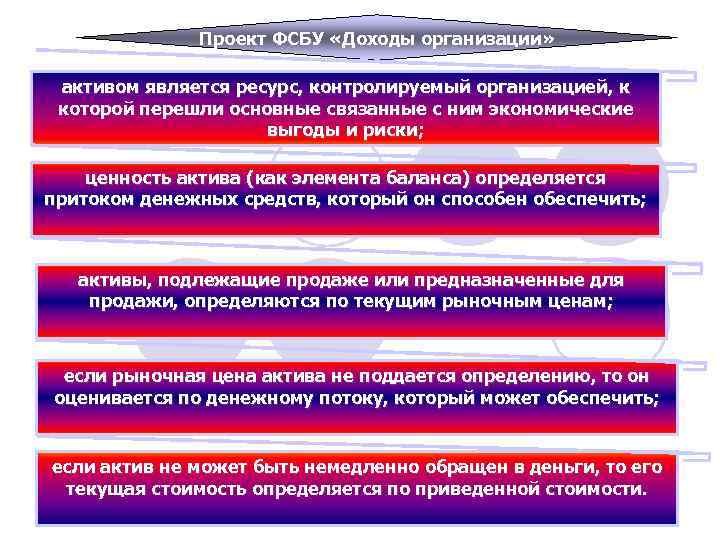 Проект ФСБУ «Доходы организации»

активом является ресурс, контролируемый организацией, к которой перешли основные связанные с ним экономические выгоды и риски;

ценность актива (как элемента баланса) определяется притоком денежных средств, который он способен обеспечить;

активы, подлежащие продаже или предназначенные для продажи, определяются по текущим рыночным ценам;

если рыночная цена актива не поддается определению, то он оценивается по денежному потоку, который может обеспечить;

если актив не может быть немедленно обращен в деньги, то его текущая стоимость определяется по приведенной стоимости.